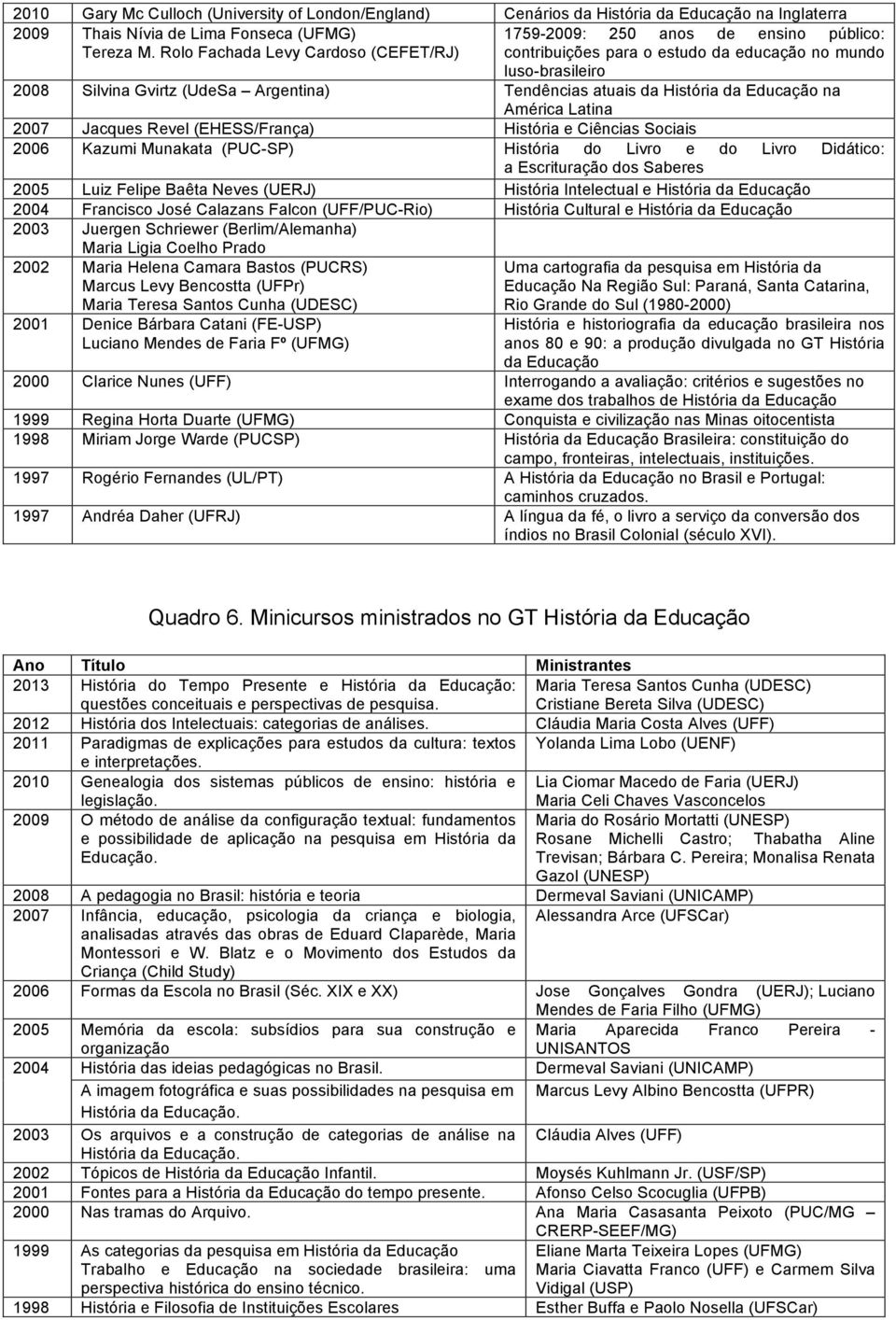 | | | |
|---|---|---|
| 2010 | Gary Mc Culloch (University of London/England) | Cenários da História da Educação na Inglaterra |
| 2009 | Thais Nívia de Lima Fonseca (UFMG) Tereza M. Rolo Fachada Levy Cardoso (CEFET/RJ) | 1759-2009: 250 anos de ensino público: contribuições para o estudo da educação no mundo luso-brasileiro |
| 2008 | Silvina Gvirtz (UdeSa – Argentina) | Tendências atuais da História da Educação na América Latina |
| 2007 | Jacques Revel (EHESS/França) | História e Ciências Sociais |
| 2006 | Kazumi Munakata (PUC-SP) | História do Livro e do Livro Didático: a Escrituração dos Saberes |
| 2005 | Luiz Felipe Baêta Neves (UERJ) | História Intelectual e História da Educação |
| 2004 | Francisco José Calazans Falcon (UFF/PUC-Rio) | História Cultural e História da Educação |
| 2003 | Juergen Schriewer (Berlim/Alemanha) Maria Ligia Coelho Prado | |
| 2002 | Maria Helena Camara Bastos (PUCRS) Marcus Levy Bencostta (UFPr) Maria Teresa Santos Cunha (UDESC) | Uma cartografia da pesquisa em História da Educação Na Região Sul: Paraná, Santa Catarina, Rio Grande do Sul (1980-2000) |
| 2001 | Denice Bárbara Catani (FE-USP) Luciano Mendes de Faria Fº (UFMG) | História e historiografia da educação brasileira nos anos 80 e 90: a produção divulgada no GT História da Educação |
| 2000 | Clarice Nunes (UFF) | Interrogando a avaliação: critérios e sugestões no exame dos trabalhos de História da Educação |
| 1999 | Regina Horta Duarte (UFMG) | Conquista e civilização nas Minas oitocentista |
| 1998 | Miriam Jorge Warde (PUCSP) | História da Educação Brasileira: constituição do campo, fronteiras, intelectuais, instituições. |
| 1997 | Rogério Fernandes (UL/PT) | A História da Educação no Brasil e Portugal: caminhos cruzados. |
| 1997 | Andréa Daher (UFRJ) | A língua da fé, o livro a serviço da conversão dos índios no Brasil Colonial (século XVI). |

Quadro 6. Minicursos ministrados no GT História da Educação

| Ano | Título | Ministrantes |
|---|---|---|
| 2013 | História do Tempo Presente e História da Educação: questões conceituais e perspectivas de pesquisa. | Maria Teresa Santos Cunha (UDESC) Cristiane Bereta Silva (UDESC) |
| 2012 | História dos Intelectuais: categorias de análises. | Cláudia Maria Costa Alves (UFF) |
| 2011 | Paradigmas de explicações para estudos da cultura: textos e interpretações. | Yolanda Lima Lobo (UENF) |
| 2010 | Genealogia dos sistemas públicos de ensino: história e legislação. | Lia Ciomar Macedo de Faria (UERJ) Maria Celi Chaves Vasconcelos |
| 2009 | O método de análise da configuração textual: fundamentos e possibilidade de aplicação na pesquisa em História da Educação. | Maria do Rosário Mortatti (UNESP) Rosane Michelli Castro; Thabatha Aline Trevisan; Bárbara C. Pereira; Monalisa Renata Gazol (UNESP) |
| 2008 | A pedagogia no Brasil: história e teoria | Dermeval Saviani (UNICAMP) |
| 2007 | Infância, educação, psicologia da criança e biologia, analisadas através das obras de Eduard Claparède, Maria Montessori e W. Blatz e o Movimento dos Estudos da Criança (Child Study) | Alessandra Arce (UFSCar) |
| 2006 | Formas da Escola no Brasil (Séc. XIX e XX) | Jose Gonçalves Gondra (UERJ); Luciano Mendes de Faria Filho (UFMG) |
| 2005 | Memória da escola: subsídios para sua construção e organização | Maria Aparecida Franco Pereira - UNISANTOS |
| 2004 | História das ideias pedagógicas no Brasil. | Dermeval Saviani (UNICAMP) |
| | A imagem fotográfica e suas possibilidades na pesquisa em História da Educação. | Marcus Levy Albino Bencostta (UFPR) |
| 2003 | Os arquivos e a construção de categorias de análise na História da Educação. | Cláudia Alves (UFF) |
| 2002 | Tópicos de História da Educação Infantil. | Moysés Kuhlmann Jr. (USF/SP) |
| 2001 | Fontes para a História da Educação do tempo presente. | Afonso Celso Scocuglia (UFPB) |
| 2000 | Nas tramas do Arquivo. | Ana Maria Casasanta Peixoto (PUC/MG – CRERP-SEEF/MG) |
| 1999 | As categorias da pesquisa em História da Educação Trabalho e Educação na sociedade brasileira: uma perspectiva histórica do ensino técnico. | Eliane Marta Teixeira Lopes (UFMG) Maria Ciavatta Franco (UFF) e Carmem Silva Vidigal (USP) |
| 1998 | História e Filosofia de Instituições Escolares | Esther Buffa e Paolo Nosella (UFSCar) |